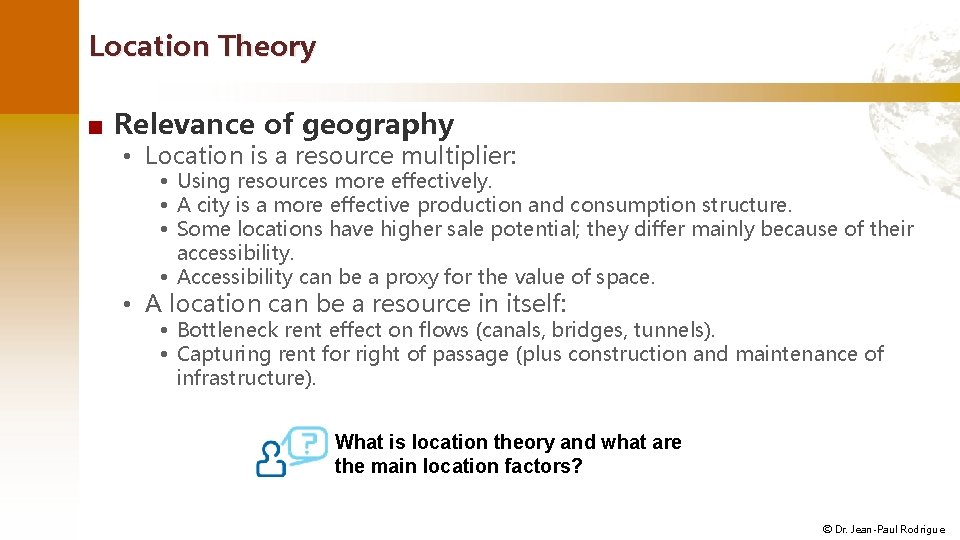 Location Theory

■ Relevance of geography
• Location is a resource multiplier:
• Using resources more effectively.
• A city is a more effective production and consumption structure.
• Some locations have higher sale potential; they differ mainly because of their accessibility.
• Accessibility can be a proxy for the value of space.
• A location can be a resource in itself:
• Bottleneck rent effect on flows (canals, bridges, tunnels).
• Capturing rent for right of passage (plus construction and maintenance of infrastructure).

What is location theory and what are the main location factors?

© Dr. Jean-Paul Rodrigue